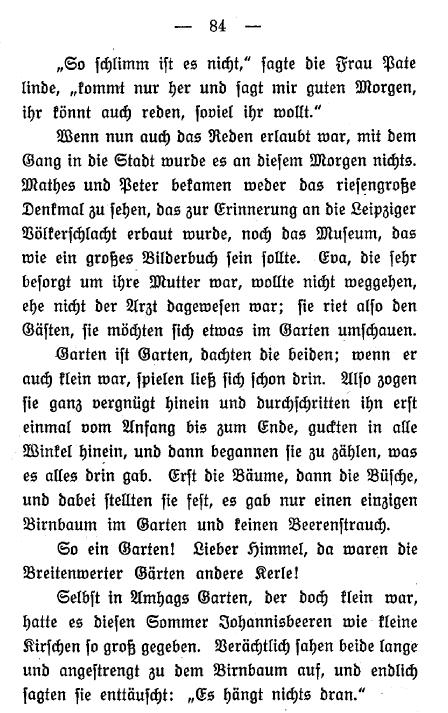 — 84 —

„So schlimm ist es nicht," sagte die Frau Pate linde, „kommt nur her und sagt mir guten Morgen, ihr könnt auch reden, soviel ihr wollt."

Wenn nun auch das Reden erlaubt war, mit dem Gang in die Stadt wurde es an diesem Morgen nichts. Mathes und Peter bekamen weder das riesengroße Denkmal zu sehen, das zur Erinnerung an die Leipziger Völkerschlacht erbaut wurde, noch das Museum, das wie ein großes Bilderbuch sein sollte. Eva, die sehr besorgt um ihre Mutter war, wollte nicht weggehen, ehe nicht der Arzt dagewesen war; sie riet also den Gästen, sie möchten sich etwas im Garten umschauen.

Garten ist Garten, dachten die beiden; wenn er auch klein war, spielen ließ sich schon drin. Also zogen sie ganz vergnügt hinein und durchschritten ihn erst einmal vom Anfang bis zum Ende, guckten in alle Winkel hinein, und dann begannen sie zu zählen, was es alles drin gab. Erst die Bäume, dann die Büsche, und dabei stellten sie fest, es gab nur einen einzigen Birnbaum im Garten und keinen Beerenstrauch.

So ein Garten! Lieber Himmel, da waren die Breitenwerter Gärten andere Kerle!

Selbst in Amhags Garten, der doch klein war, hatte es diesen Sommer Johannisbeeren wie kleine Kirschen so groß gegeben. Verächtlich sahen beide lange und angestrengt zu dem Birnbaum auf, und endlich sagten sie enttäuscht: „Es hängt nichts dran."